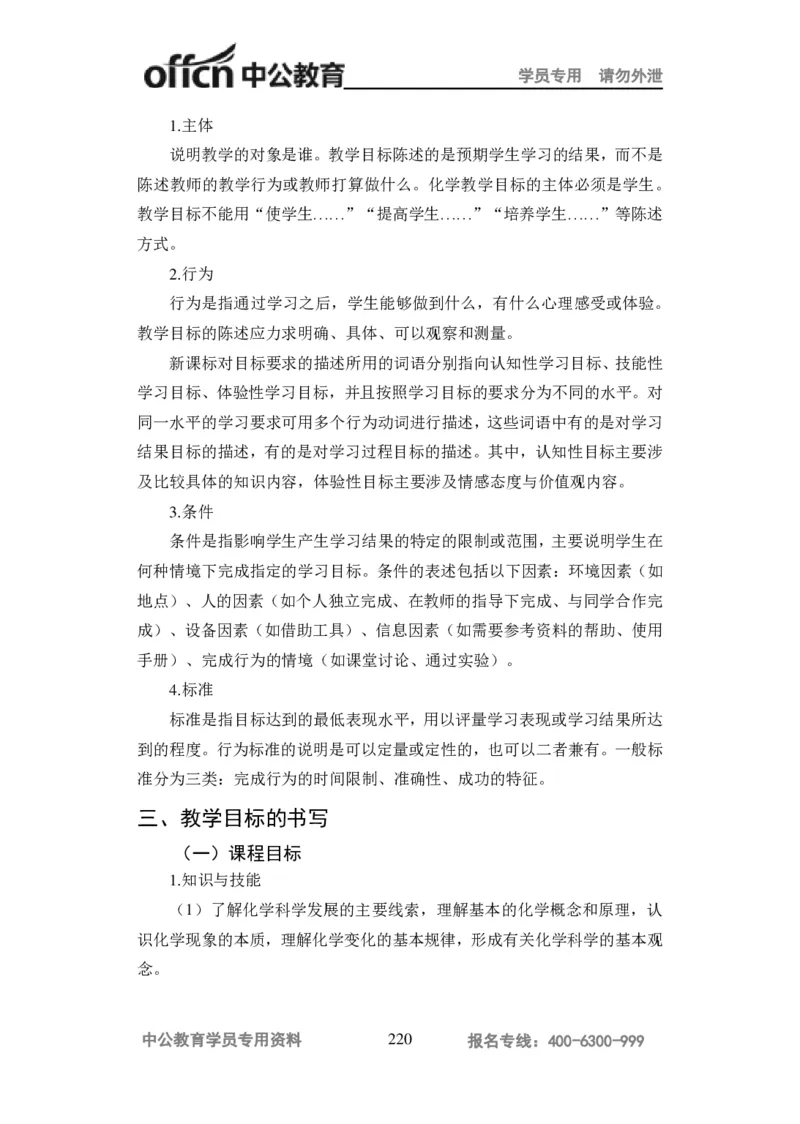 offcn 中公教育　学员专用　请勿外泄

1.主体

说明教学的对象是谁。教学目标陈述的是预期学生学习的结果，而不是陈述教师的教学行为或教师打算做什么。化学教学目标的主体必须是学生。教学目标不能用“使学生……”“提高学生……”“培养学生……”等陈述方式。

2.行为

行为是指通过学习之后，学生能够做到什么，有什么心理感受或体验。教学目标的陈述应力求明确、具体、可以观察和测量。

新课标对目标要求的描述所用的词语分别指向认知性学习目标、技能性学习目标、体验性学习目标，并且按照学习目标的要求分为不同的水平。对同一水平的学习要求可用多个行为动词进行描述，这些词语中有的是对学习结果目标的描述，有的是对学习过程目标的描述。其中，认知性目标主要涉及比较具体的知识内容，体验性目标主要涉及情感态度与价值观内容。

3.条件

条件是指影响学生产生学习结果的特定的限制或范围，主要说明学生在何种情境下完成指定的学习目标。条件的表述包括以下因素：环境因素（如地点）、人的因素（如个人独立完成、在教师的指导下完成、与同学合作完成）、设备因素（如借助工具）、信息因素（如需要参考资料的帮助、使用手册）、完成行为的情境（如课堂讨论、通过实验）。

4.标准

标准是指目标达到的最低表现水平，用以评量学习表现或学习结果所达到的程度。行为标准的说明是可以定量或定性的，也可以二者兼有。一般标准分为三类：完成行为的时间限制、准确性、成功的特征。

三、教学目标的书写

（一）课程目标

1.知识与技能

（1）了解化学科学发展的主要线索，理解基本的化学概念和原理，认识化学现象的本质，理解化学变化的基本规律，形成有关化学科学的基本观念。

中公教育学员专用资料　220　报名专线：400-6300-999